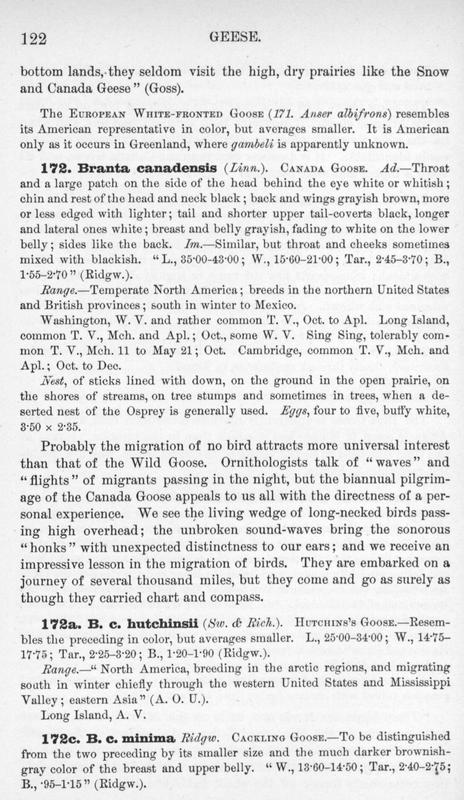 122 GEESE.

bottom lands, they seldom visit the high, dry prairies like the Snow and Canada Geese" (Goss).

The European White-fronted Goose (171. Anser albifrons) resembles its American representative in color, but averages smaller. It is American only as it occurs in Greenland, where gambeli is apparently unknown.

172. Branta canadensis (Linn.). Canada Goose. Ad.—Throat and a large patch on the side of the head behind the eye white or whitish; chin and rest of the head and neck black; back and wings grayish brown, more or less edged with lighter; tail and shorter upper tail-coverts black, longer and lateral ones white; breast and belly grayish, fading to white on the lower belly; sides like the back. Im.—Similar, but throat and cheeks sometimes mixed with blackish. "L., 35·00-43·00; W., 15·60-21·00; Tar., 2·45-3·70; B., 1·55-2·70" (Ridgw.).

Range.—Temperate North America; breeds in the northern United States and British provinces; south in winter to Mexico.

Washington, W. V. and rather common T. V., Oct. to Apl. Long Island, common T. V., Mch. and Apl.; Oct., some W. V. Sing Sing, tolerably common T. V., Mch. 11 to May 21; Oct. Cambridge, common T. V., Mch. and Apl.; Oct. to Dec.

Nest, of sticks lined with down, on the ground in the open prairie, on the shores of streams, on tree stumps and sometimes in trees, when a deserted nest of the Osprey is generally used. Eggs, four to five, buffy white, 3·50 × 2·35.

Probably the migration of no bird attracts more universal interest than that of the Wild Goose. Ornithologists talk of "waves" and "flights" of migrants passing in the night, but the biannual pilgrimage of the Canada Goose appeals to us all with the directness of a personal experience. We see the living wedge of long-necked birds passing high overhead; the unbroken sound-waves bring the sonorous "honks" with unexpected distinctness to our ears; and we receive an impressive lesson in the migration of birds. They are embarked on a journey of several thousand miles, but they come and go as surely as though they carried chart and compass.

172a. B. c. hutchinsii (Sw. & Rich.). Hutchins's Goose.—Resembles the preceding in color, but averages smaller. L., 25·00-34·00; W., 14·75-17·75; Tar., 2·25-3·20; B., 1·20-1·90 (Ridgw.).

Range.—"North America, breeding in the arctic regions, and migrating south in winter chiefly through the western United States and Mississippi Valley; eastern Asia" (A. O. U.).

Long Island, A. V.

172c. B. c. minima Ridgw. Cackling Goose.—To be distinguished from the two preceding by its smaller size and the much darker brownish-gray color of the breast and upper belly. "W., 13·60-14·50; Tar., 2·40-2·75; B., ·95-1·15" (Ridgw.).